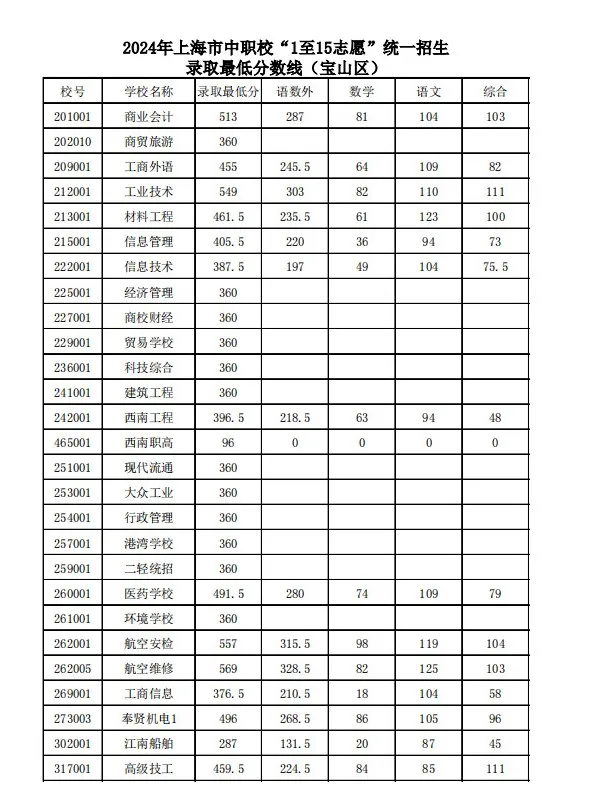 2024年上海市中职校“1至15志愿”统一招生
录取最低分数线（宝山区）

| 校号 | 学校名称 | 录取最低分 | 语数外 | 数学 | 语文 | 综合 |
|---|---|---|---|---|---|---|
| 201001 | 商业会计 | 513 | 287 | 81 | 104 | 103 |
| 202010 | 商贸旅游 | 360 | | | | |
| 209001 | 工商外语 | 455 | 245.5 | 64 | 109 | 82 |
| 212001 | 工业技术 | 549 | 303 | 82 | 110 | 111 |
| 213001 | 材料工程 | 461.5 | 235.5 | 61 | 123 | 100 |
| 215001 | 信息管理 | 405.5 | 220 | 36 | 94 | 73 |
| 222001 | 信息技术 | 387.5 | 197 | 49 | 104 | 75.5 |
| 225001 | 经济管理 | 360 | | | | |
| 227001 | 商校财经 | 360 | | | | |
| 229001 | 贸易学校 | 360 | | | | |
| 236001 | 科技综合 | 360 | | | | |
| 241001 | 建筑工程 | 360 | | | | |
| 242001 | 西南工程 | 396.5 | 218.5 | 63 | 94 | 48 |
| 465001 | 西南职高 | 96 | 0 | 0 | 0 | 0 |
| 251001 | 现代流通 | 360 | | | | |
| 253001 | 大众工业 | 360 | | | | |
| 254001 | 行政管理 | 360 | | | | |
| 257001 | 港湾学校 | 360 | | | | |
| 259001 | 二轻统招 | 360 | | | | |
| 260001 | 医药学校 | 491.5 | 280 | 74 | 109 | 79 |
| 261001 | 环境学校 | 360 | | | | |
| 262001 | 航空安检 | 557 | 315.5 | 98 | 119 | 104 |
| 262005 | 航空维修 | 569 | 328.5 | 82 | 125 | 103 |
| 269001 | 工商信息 | 376.5 | 210.5 | 18 | 104 | 58 |
| 273003 | 奉贤机电1 | 496 | 268.5 | 86 | 105 | 96 |
| 302001 | 江南船舶 | 287 | 131.5 | 20 | 87 | 45 |
| 317001 | 高级技工 | 459.5 | 224.5 | 84 | 85 | 111 |